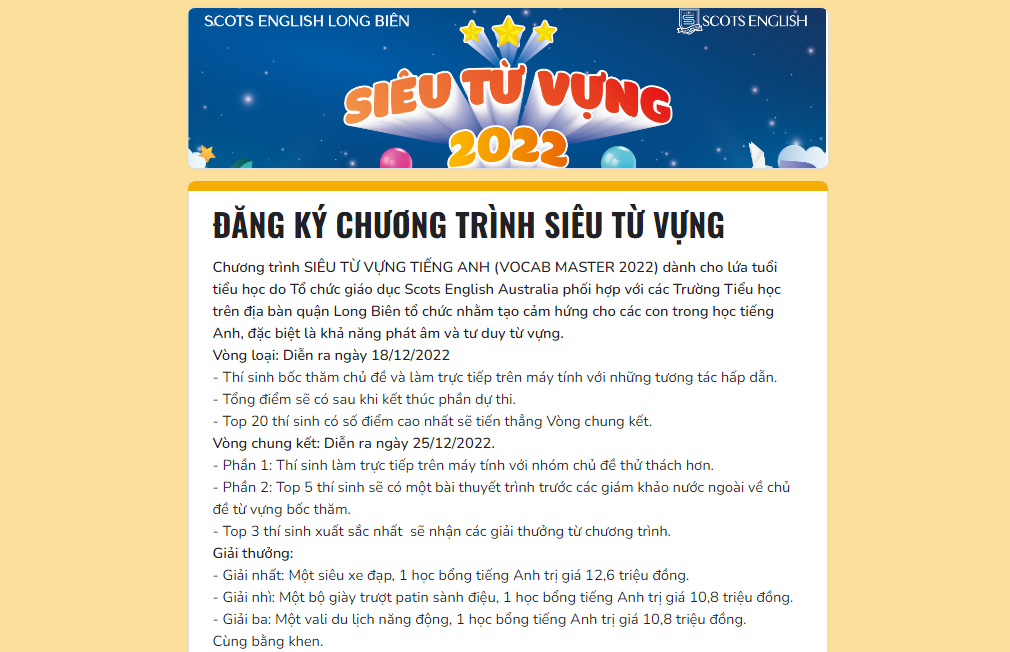 SCOTS ENGLISH LONG BIÊN

SCOTS ENGLISH

SIÊU TỪ VỰNG 2022

ĐĂNG KÝ CHƯƠNG TRÌNH SIÊU TỪ VỰNG

Chương trình SIÊU TỪ VỰNG TIẾNG ANH (VOCAB MASTER 2022) dành cho lứa tuổi tiểu học do Tổ chức giáo dục Scots English Australia phối hợp với các Trường Tiểu học trên địa bàn quận Long Biên tổ chức nhằm tạo cảm hứng cho các con trong học tiếng Anh, đặc biệt là khả năng phát âm và tư duy từ vựng.
Vòng loại: Diễn ra ngày 18/12/2022
- Thí sinh bốc thăm chủ đề và làm trực tiếp trên máy tính với những tương tác hấp dẫn.
- Tổng điểm sẽ có sau khi kết thúc phần dự thi.
- Top 20 thí sinh có số điểm cao nhất sẽ tiến thẳng Vòng chung kết.
Vòng chung kết: Diễn ra ngày 25/12/2022.
- Phần 1: Thí sinh làm trực tiếp trên máy tính với nhóm chủ đề thử thách hơn.
- Phần 2: Top 5 thí sinh sẽ có một bài thuyết trình trước các giám khảo nước ngoài về chủ đề từ vựng bốc thăm.
- Top 3 thí sinh xuất sắc nhất sẽ nhận các giải thưởng từ chương trình.
Giải thưởng:
- Giải nhất: Một siêu xe đạp, 1 học bổng tiếng Anh trị giá 12,6 triệu đồng.
- Giải nhì: Một bộ giày trượt patin sành điệu, 1 học bổng tiếng Anh trị giá 10,8 triệu đồng.
- Giải ba: Một vali du lịch năng động, 1 học bổng tiếng Anh trị giá 10,8 triệu đồng.
Cùng bằng khen.